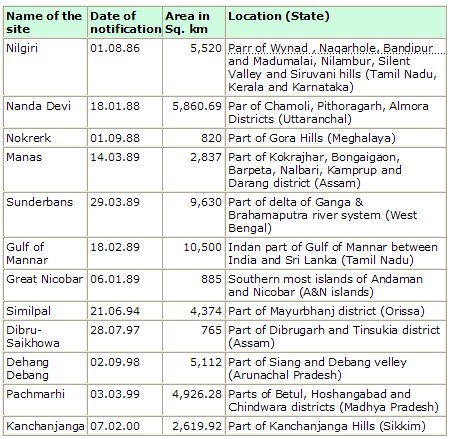 | Name of the site | Date of notification | Area in Sq. km | Location (State) |
|---|---|---|---|
| Nilgiri | 01.08.86 | 5,520 | Parr of Wynad , Nagarhole, Bandipur and Madumalai, Nilambur, Silent Valley and Siruvani hills (Tamil Nadu, Kerala and Karnataka) |
| Nanda Devi | 18.01.88 | 5,860.69 | Par of Chamoli, Pithoragarh, Almora Districts (Uttaranchal) |
| Nokrerk | 01.09.88 | 820 | Part of Gora Hills (Meghalaya) |
| Manas | 14.03.89 | 2,837 | Part of Kokrajhar, Bongaigaon, Barpeta, Nalbari, Kamprup and Darang district (Assam) |
| Sunderbans | 29.03.89 | 9,630 | Part of delta of Ganga & Brahamaputra river system (West Bengal) |
| Gulf of Mannar | 18.02.89 | 10,500 | Indan part of Gulf of Mannar between India and Sri Lanka (Tamil Nadu) |
| Great Nicobar | 06.01.89 | 885 | Southern most islands of Andaman and Nicobar (A&N islands) |
| Similpal | 21.06.94 | 4,374 | Part of Mayurbhanj district (Orissa) |
| Dibru-Saikhowa | 28.07.97 | 765 | Part of Dibrugarh and Tinsukia district (Assam) |
| Dehang Debang | 02.09.98 | 5,112 | Part of Siang and Debang velley (Arunachal Pradesh) |
| Pachmarhi | 03.03.99 | 4,926.28 | Parts of Betul, Hoshangabad and Chindwara districts (Madhya Pradesh) |
| Kanchanjanga | 07.02.00 | 2,619.92 | Part of Kanchanjanga Hills (Sikkim) |